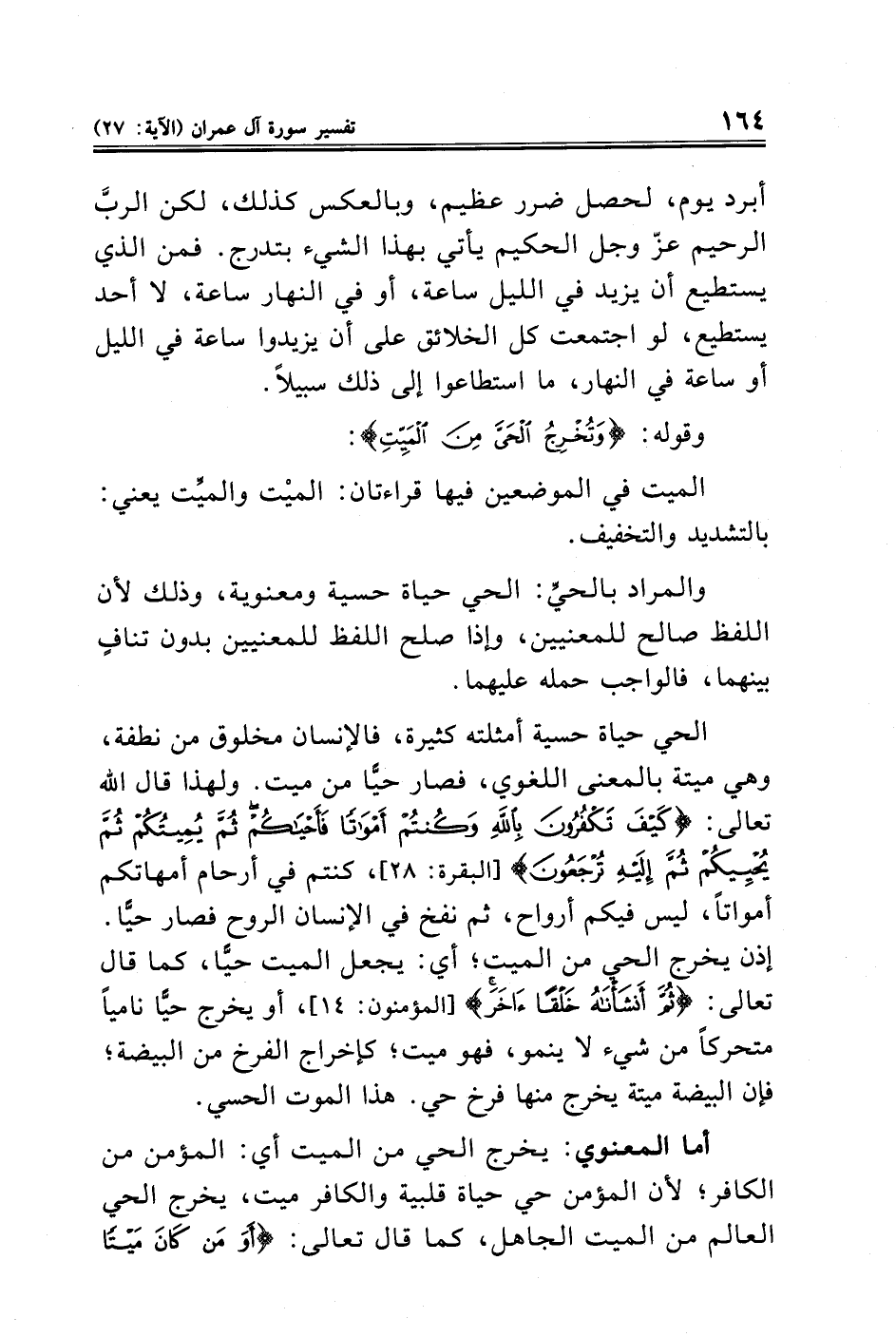 ١٦٤ تفسير سورة آل عمران (الآية: ٢٧)

أبرد يوم، لحصل ضرر عظيم، وبالعكس كذلك، لكن الربَّ الرحيم عزّ وجل الحكيم يأتي بهذا الشيء بتدرج. فمن الذي يستطيع أن يزيد في الليل ساعة، أو في النهار ساعة، لا أحد يستطيع، لو اجتمعت كل الخلائق على أن يزيدوا ساعة في الليل أو ساعة في النهار، ما استطاعوا إلى ذلك سبيلاً.

وقوله: ﴿وَتُخْرِجُ ٱلْحَىَّ مِنَ ٱلْمَيِّتِ﴾:

الميت في الموضعين فيها قراءتان: الميْت والميِّت يعني: بالتشديد والتخفيف.

والمراد بالحيِّ: الحي حياة حسية ومعنوية، وذلك لأن اللفظ صالح للمعنيين، وإذا صلح اللفظ للمعنيين بدون تنافٍ بينهما، فالواجب حمله عليهما.

الحي حياة حسية أمثلته كثيرة، فالإنسان مخلوق من نطفة، وهي ميتة بالمعنى اللغوي، فصار حيًّا من ميت. ولهذا قال الله تعالى: ﴿كَيْفَ تَكْفُرُونَ بِٱللَّهِ وَكُنتُمْ أَمْوَٰتًا فَأَحْيَٰكُمْ ثُمَّ يُمِيتُكُمْ ثُمَّ يُحْيِيكُمْ ثُمَّ إِلَيْهِ تُرْجَعُونَ﴾ [البقرة: ٢٨]، كنتم في أرحام أمهاتكم أمواتاً، ليس فيكم أرواح، ثم نفخ في الإنسان الروح فصار حيًّا. إذن يخرج الحي من الميت؛ أي: يجعل الميت حيًّا، كما قال تعالى: ﴿ثُمَّ أَنشَأْنَٰهُ خَلْقًا ءَاخَرَ﴾ [المؤمنون: ١٤]، أو يخرج حيًّا نامياً متحركاً من شيء لا ينمو، فهو ميت؛ كإخراج الفرخ من البيضة؛ فإن البيضة ميتة يخرج منها فرخ حي. هذا الموت الحسي.

أما المعنوي: يخرج الحي من الميت أي: المؤمن من الكافر؛ لأن المؤمن حي حياة قلبية والكافر ميت، يخرج الحي العالم من الميت الجاهل، كما قال تعالى: ﴿أَوَ مَن كَانَ مَيْتًا